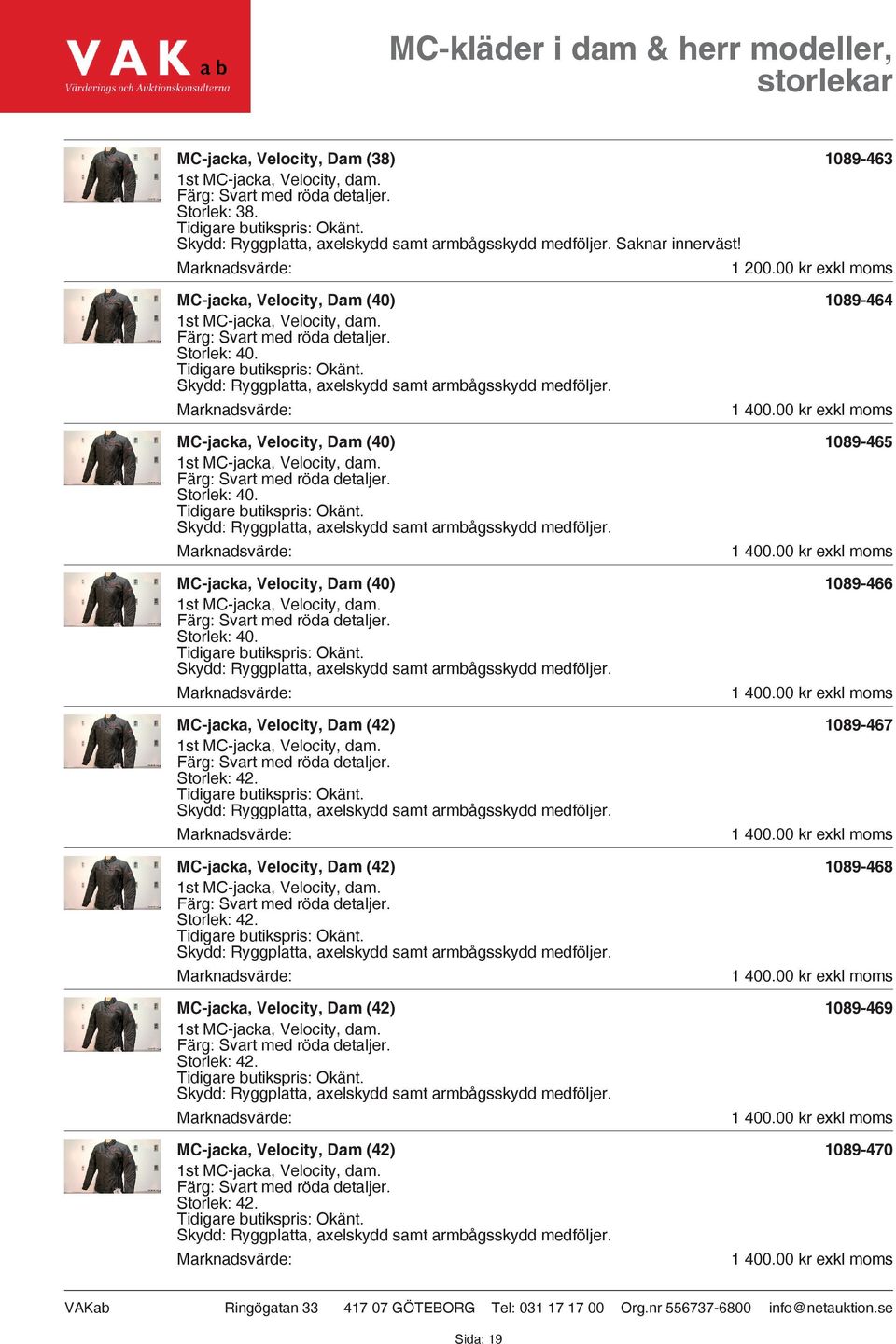 VAK ab
Värderings och Auktionskonsulterna

MC-kläder i dam & herr modeller, storlekar

MC-jacka, Velocity, Dam (38) 1089-463
1st MC-jacka, Velocity, dam.
Färg: Svart med röda detaljer.
Storlek: 38.
Tidigare butikspris: Okänt.
Skydd: Ryggplatta, axelskydd samt armbågsskydd medföljer. Saknar innerväst!
Marknadsvärde: 1 200.00 kr exkl moms

MC-jacka, Velocity, Dam (40) 1089-464
1st MC-jacka, Velocity, dam.
Färg: Svart med röda detaljer.
Storlek: 40.
Tidigare butikspris: Okänt.
Skydd: Ryggplatta, axelskydd samt armbågsskydd medföljer.
Marknadsvärde: 1 400.00 kr exkl moms

MC-jacka, Velocity, Dam (40) 1089-465
1st MC-jacka, Velocity, dam.
Färg: Svart med röda detaljer.
Storlek: 40.
Tidigare butikspris: Okänt.
Skydd: Ryggplatta, axelskydd samt armbågsskydd medföljer.
Marknadsvärde: 1 400.00 kr exkl moms

MC-jacka, Velocity, Dam (40) 1089-466
1st MC-jacka, Velocity, dam.
Färg: Svart med röda detaljer.
Storlek: 40.
Tidigare butikspris: Okänt.
Skydd: Ryggplatta, axelskydd samt armbågsskydd medföljer.
Marknadsvärde: 1 400.00 kr exkl moms

MC-jacka, Velocity, Dam (42) 1089-467
1st MC-jacka, Velocity, dam.
Färg: Svart med röda detaljer.
Storlek: 42.
Tidigare butikspris: Okänt.
Skydd: Ryggplatta, axelskydd samt armbågsskydd medföljer.
Marknadsvärde: 1 400.00 kr exkl moms

MC-jacka, Velocity, Dam (42) 1089-468
1st MC-jacka, Velocity, dam.
Färg: Svart med röda detaljer.
Storlek: 42.
Tidigare butikspris: Okänt.
Skydd: Ryggplatta, axelskydd samt armbågsskydd medföljer.
Marknadsvärde: 1 400.00 kr exkl moms

MC-jacka, Velocity, Dam (42) 1089-469
1st MC-jacka, Velocity, dam.
Färg: Svart med röda detaljer.
Storlek: 42.
Tidigare butikspris: Okänt.
Skydd: Ryggplatta, axelskydd samt armbågsskydd medföljer.
Marknadsvärde: 1 400.00 kr exkl moms

MC-jacka, Velocity, Dam (42) 1089-470
1st MC-jacka, Velocity, dam.
Färg: Svart med röda detaljer.
Storlek: 42.
Tidigare butikspris: Okänt.
Skydd: Ryggplatta, axelskydd samt armbågsskydd medföljer.
Marknadsvärde: 1 400.00 kr exkl moms

VAKab Ringögatan 33 417 07 GÖTEBORG Tel: 031 17 17 00 Org.nr 556737-6800 info@netauktion.se
Sida: 19